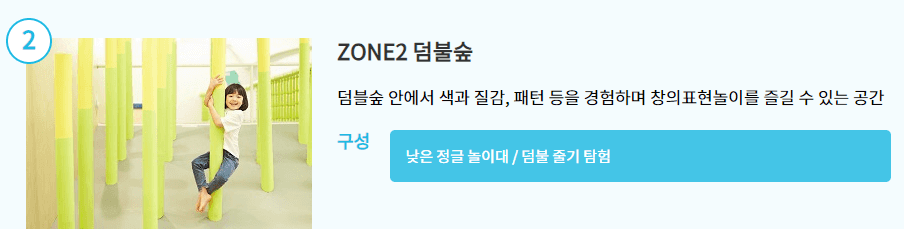 2

ZONE2 덤불숲

덤블숲 안에서 색과 질감, 패턴 등을 경험하며 창의표현놀이를 즐길 수 있는 공간

구성

낮은 정글 놀이대 / 덤불 줄기 탐험